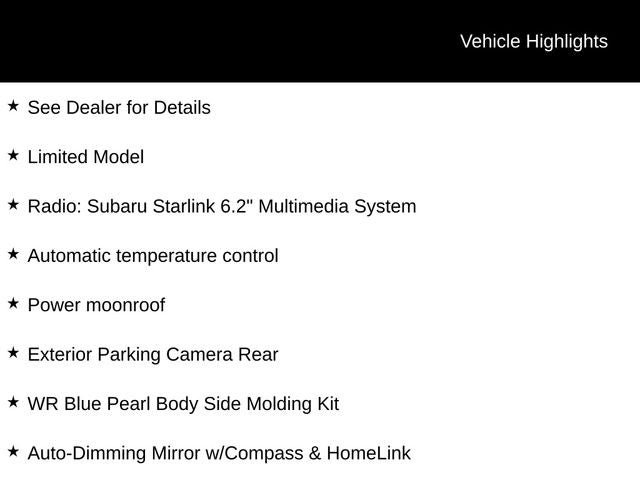 Vehicle Highlights

★ See Dealer for Details

★ Limited Model

★ Radio: Subaru Starlink 6.2" Multimedia System

★ Automatic temperature control

★ Power moonroof

★ Exterior Parking Camera Rear

★ WR Blue Pearl Body Side Molding Kit

★ Auto-Dimming Mirror w/Compass & HomeLink